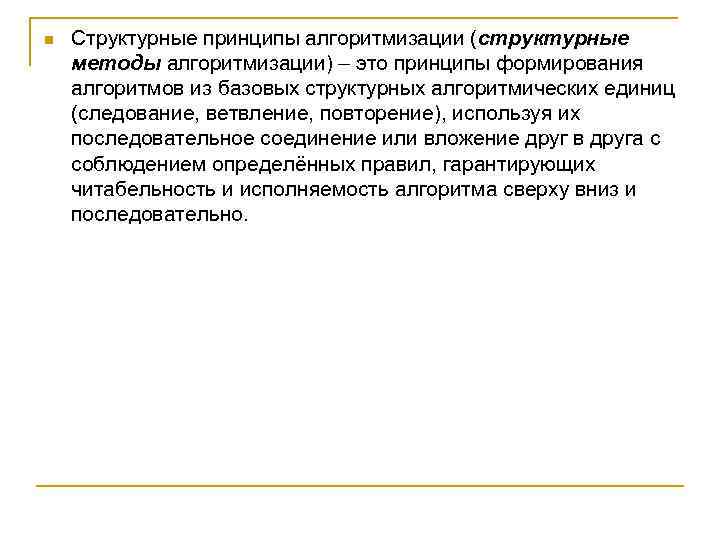 Структурные принципы алгоритмизации (структурные методы алгоритмизации) – это принципы формирования алгоритмов из базовых структурных алгоритмических единиц (следование, ветвление, повторение), используя их последовательное соединение или вложение друг в друга с соблюдением определённых правил, гарантирующих читабельность и исполняемость алгоритма сверху вниз и последовательно.